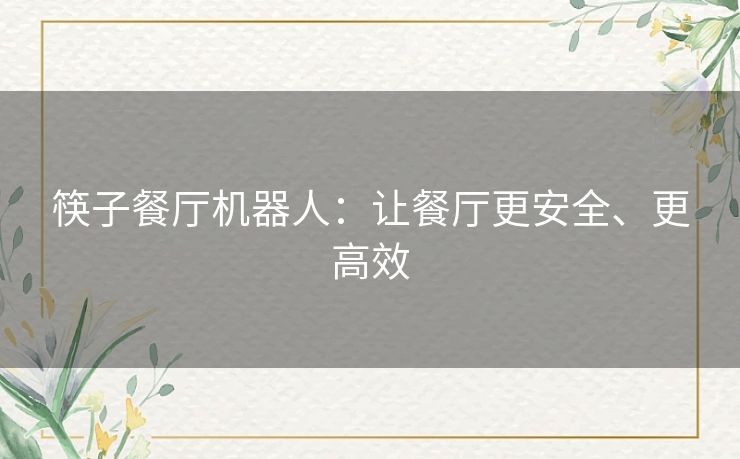 筷子餐厅机器人：让餐厅更安全、更高效